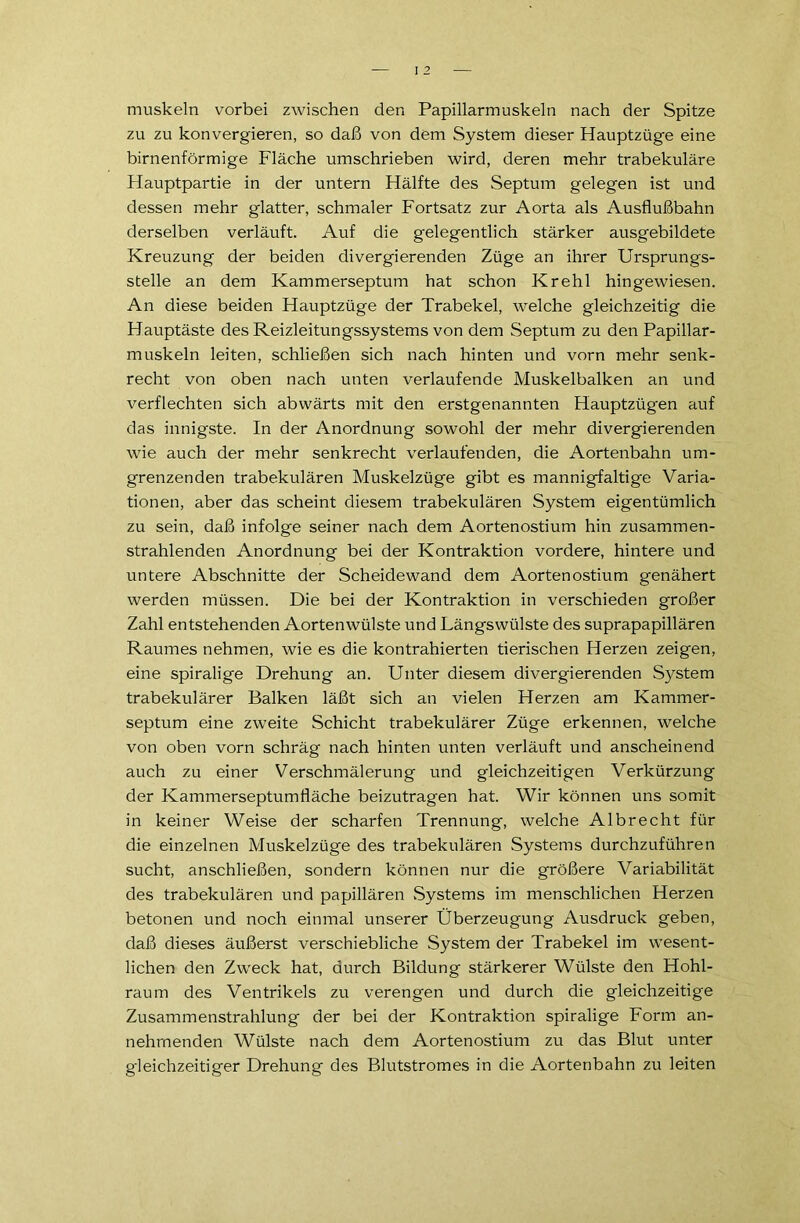 — 12 —

muskeln vorbei zwischen den Papillarmuskeln nach der Spitze zu zu konvergieren, so daß von dem System dieser Hauptzüge eine birnenförmige Fläche umschrieben wird, deren mehr trabekuläre Hauptpartie in der untern Hälfte des Septum gelegen ist und dessen mehr glatter, schmaler Fortsatz zur Aorta als Ausflußbahn derselben verläuft. Auf die gelegentlich stärker ausgebildete Kreuzung der beiden divergierenden Züge an ihrer Ursprungsstelle an dem Kammerseptum hat schon Krehl hingewiesen. An diese beiden Hauptzüge der Trabekel, welche gleichzeitig die Hauptäste des Reizleitungssystems von dem Septum zu den Papillarmuskeln leiten, schließen sich nach hinten und vorn mehr senkrecht von oben nach unten verlaufende Muskelbalken an und verflechten sich abwärts mit den erstgenannten Hauptzügen auf das innigste. In der Anordnung sowohl der mehr divergierenden wie auch der mehr senkrecht verlaufenden, die Aortenbahn umgrenzenden trabekulären Muskelzüge gibt es mannigfaltige Variationen, aber das scheint diesem trabekulären System eigentümlich zu sein, daß infolge seiner nach dem Aortenostium hin zusammenstrahlenden Anordnung bei der Kontraktion vordere, hintere und untere Abschnitte der Scheidewand dem Aortenostium genähert werden müssen. Die bei der Kontraktion in verschieden großer Zahl entstehenden Aortenwülste und Längswülste des suprapapillären Raumes nehmen, wie es die kontrahierten tierischen Herzen zeigen, eine spiralige Drehung an. Unter diesem divergierenden System trabekulärer Balken läßt sich an vielen Herzen am Kammerseptum eine zweite Schicht trabekulärer Züge erkennen, welche von oben vorn schräg nach hinten unten verläuft und anscheinend auch zu einer Verschmälerung und gleichzeitigen Verkürzung der Kammerseptumfläche beizutragen hat. Wir können uns somit in keiner Weise der scharfen Trennung, welche Albrecht für die einzelnen Muskelzüge des trabekulären Systems durchzuführen sucht, anschließen, sondern können nur die größere Variabilität des trabekulären und papillären Systems im menschlichen Herzen betonen und noch einmal unserer Überzeugung Ausdruck geben, daß dieses äußerst verschiebliche System der Trabekel im wesentlichen den Zweck hat, durch Bildung stärkerer Wülste den Hohlraum des Ventrikels zu verengen und durch die gleichzeitige Zusammenstrahlung der bei der Kontraktion spiralige Form annehmenden Wülste nach dem Aortenostium zu das Blut unter gleichzeitiger Drehung des Blutstromes in die Aortenbahn zu leiten